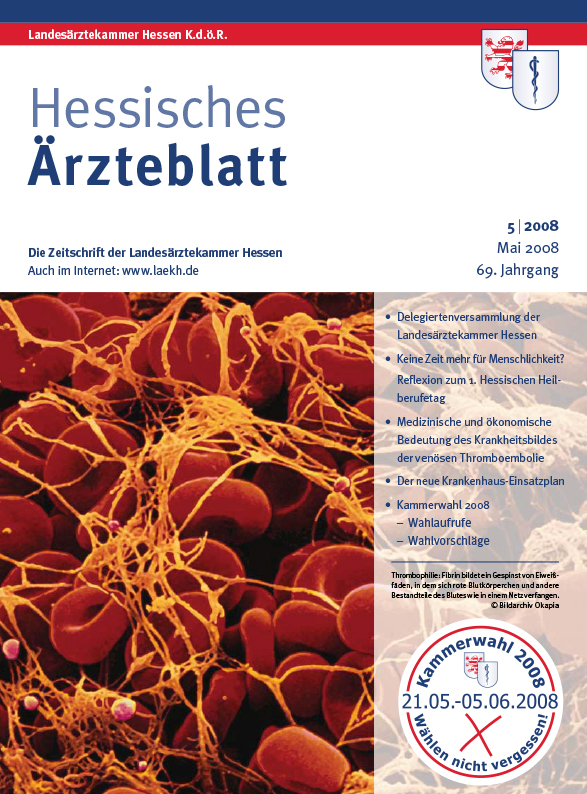 Landesärztekammer Hessen K.d.ö.R.

Hessisches
Ärzteblatt

Die Zeitschrift der Landesärztekammer Hessen
Auch im Internet: www.laekh.de

5 | 2008
Mai 2008
69. Jahrgang

• Delegiertenversammlung der Landesärztekammer Hessen
• Keine Zeit mehr für Menschlichkeit? Reflexion zum 1. Hessischen Heilberufetag
• Medizinische und ökonomische Bedeutung des Krankheitsbildes der venösen Thromboembolie
• Der neue Krankenhaus-Einsatzplan
• Kammerwahl 2008
– Wahlaufrufe
– Wahlvorschläge

Thrombophilie: Fibrin bildet ein Gespinst von Eiweißfäden, in dem sich rote Blutkörperchen und andere Bestandteile des Blutes wie in einem Netz verfangen.
© Bildarchiv Okapia

Kammerwahl 2008
21.05.-05.06.2008
Wählen nicht vergessen!